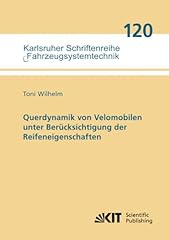 120

Karlsruher Schriftenreihe Fahrzeugsystemtechnik

Toni Wilhelm

Querdynamik von Velomobilen unter Berücksichtigung der Reifeneigenschaften

KIT Scientific Publishing